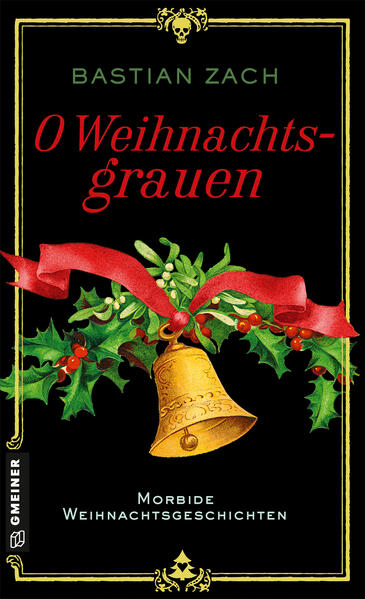 BASTIAN ZACH

O Weihnachtsgrauen

MORBIDE WEIHNACHTSGESCHICHTEN

GMEINER